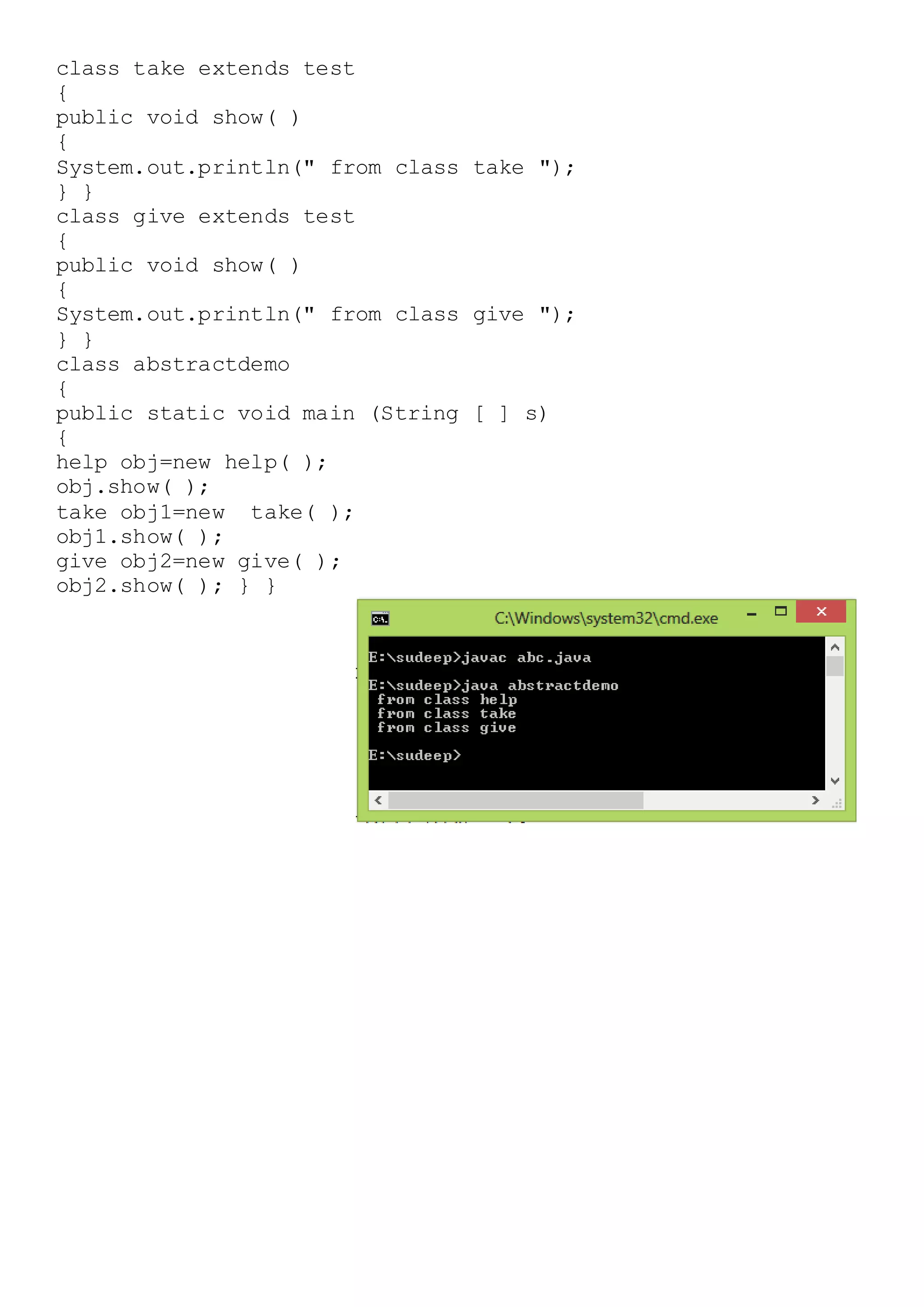 class take extends test
{
public void show( )
{
System.out.println(" from class take ");
} }
class give extends test
{
public void show( )
{
System.out.println(" from class give ");
} }
class abstractdemo
{
public static void main (String [ ] s)
{
help obj=new help( );
obj.show( );
take obj1=new take( );
obj1.show( );
give obj2=new give( );
obj2.show( ); } }

C:\Windows\system32\cmd.exe

E:\sudeep>javac abc.java

E:\sudeep>java abstractdemo
from class help
from class take
from class give

E:\sudeep>